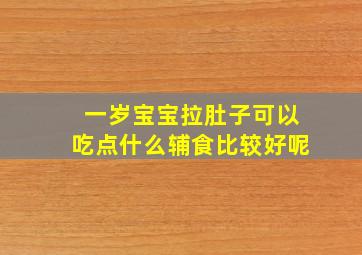 一岁宝宝拉肚子可以吃点什么辅食比较好呢